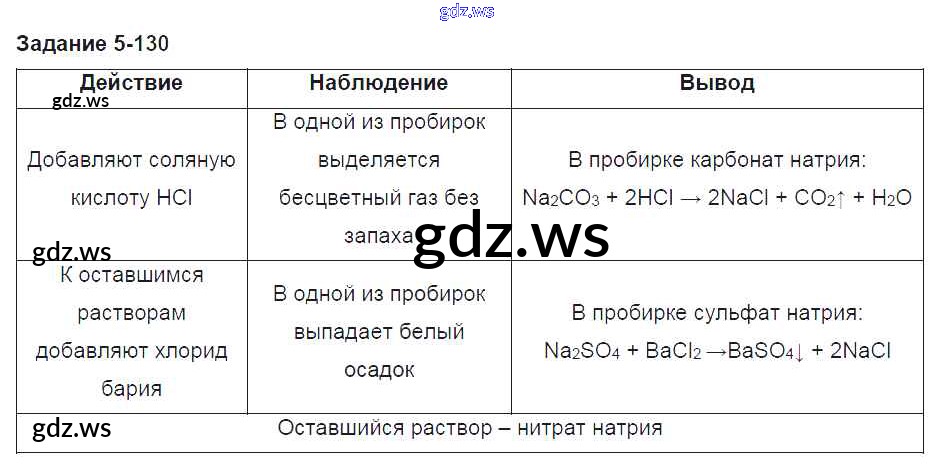 Задание 5-130

| Действие | Наблюдение | Вывод |
|---|---|---|
| Добавляют соляную кислоту HCl | В одной из пробирок выделяется бесцветный газ без запаха | В пробирке карбонат натрия: $Na_2CO_3 + 2HCl \rightarrow 2NaCl + CO_2\uparrow + H_2O$ |
| К оставшимся растворам добавляют хлорид бария | В одной из пробирок выпадает белый осадок | В пробирке сульфат натрия: $Na_2SO_4 + BaCl_2 \rightarrow BaSO_4\downarrow + 2NaCl$ |
| Оставшийся раствор – нитрат натрия | | |

gdz.ws